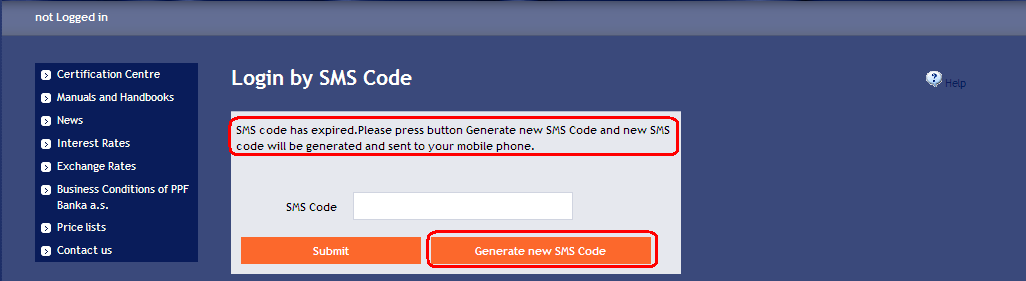 not Logged in

Certification Centre
Manuals and Handbooks
News
Interest Rates
Exchange Rates
Business Conditions of PPF Banka a.s.
Price lists
Contact us

Login by SMS Code

Help

SMS code has expired.Please press button Generate new SMS Code and new SMS code will be generated and sent to your mobile phone.

SMS Code

Submit

Generate new SMS Code